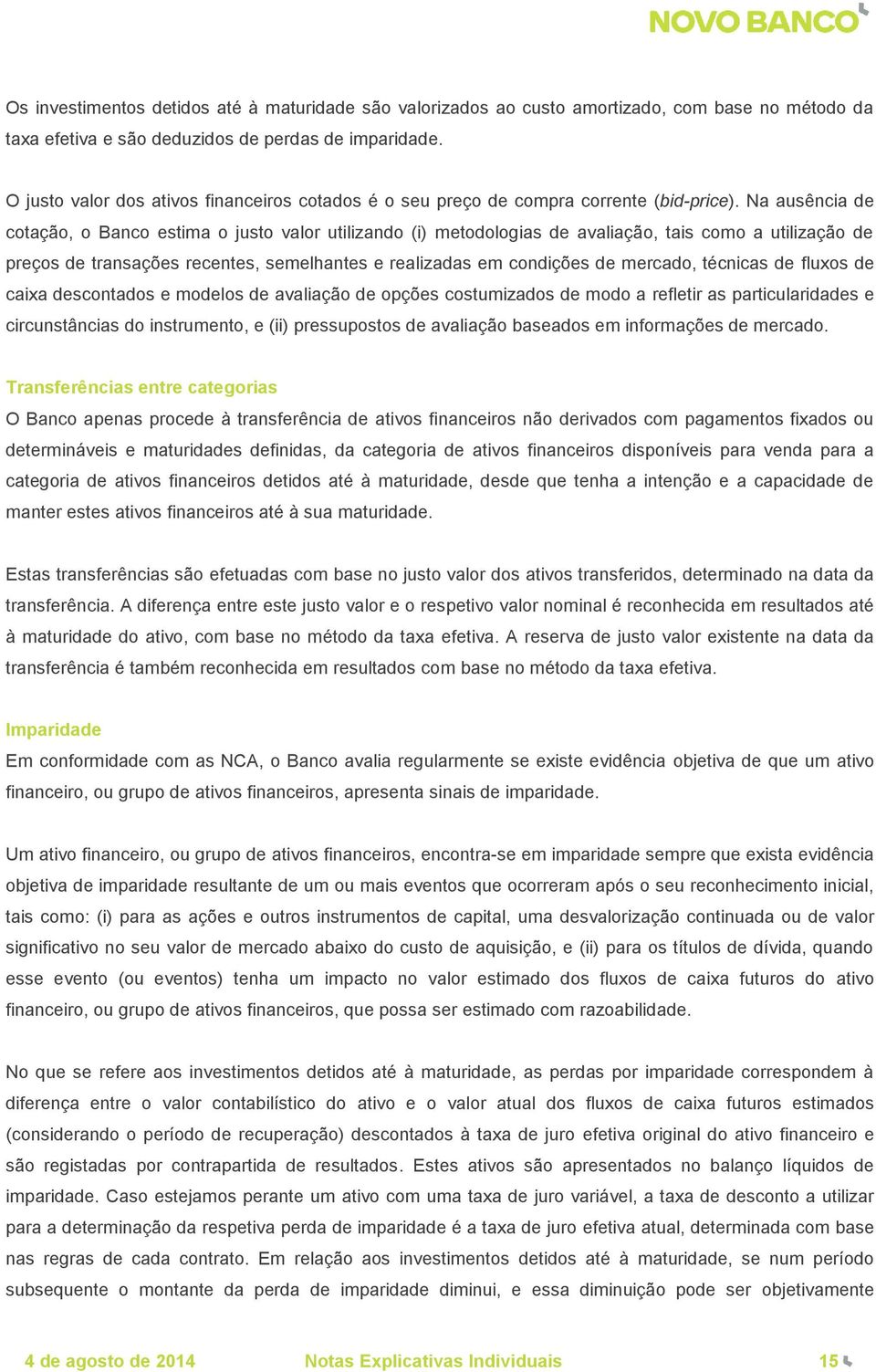 NOVO BANCO

Os investimentos detidos até à maturidade são valorizados ao custo amortizado, com base no método da taxa efetiva e são deduzidos de perdas de imparidade.

O justo valor dos ativos financeiros cotados é o seu preço de compra corrente (bid-price). Na ausência de cotação, o Banco estima o justo valor utilizando (i) metodologias de avaliação, tais como a utilização de preços de transações recentes, semelhantes e realizadas em condições de mercado, técnicas de fluxos de caixa descontados e modelos de avaliação de opções costumizados de modo a refletir as particularidades e circunstâncias do instrumento, e (ii) pressupostos de avaliação baseados em informações de mercado.

Transferências entre categorias

O Banco apenas procede à transferência de ativos financeiros não derivados com pagamentos fixados ou determináveis e maturidades definidas, da categoria de ativos financeiros disponíveis para venda para a categoria de ativos financeiros detidos até à maturidade, desde que tenha a intenção e a capacidade de manter estes ativos financeiros até à sua maturidade.

Estas transferências são efetuadas com base no justo valor dos ativos transferidos, determinado na data da transferência. A diferença entre este justo valor e o respetivo valor nominal é reconhecida em resultados até à maturidade do ativo, com base no método da taxa efetiva. A reserva de justo valor existente na data da transferência é também reconhecida em resultados com base no método da taxa efetiva.

Imparidade

Em conformidade com as NCA, o Banco avalia regularmente se existe evidência objetiva de que um ativo financeiro, ou grupo de ativos financeiros, apresenta sinais de imparidade.

Um ativo financeiro, ou grupo de ativos financeiros, encontra-se em imparidade sempre que exista evidência objetiva de imparidade resultante de um ou mais eventos que ocorreram após o seu reconhecimento inicial, tais como: (i) para as ações e outros instrumentos de capital, uma desvalorização continuada ou de valor significativo no seu valor de mercado abaixo do custo de aquisição, e (ii) para os títulos de dívida, quando esse evento (ou eventos) tenha um impacto no valor estimado dos fluxos de caixa futuros do ativo financeiro, ou grupo de ativos financeiros, que possa ser estimado com razoabilidade.

No que se refere aos investimentos detidos até à maturidade, as perdas por imparidade correspondem à diferença entre o valor contabilístico do ativo e o valor atual dos fluxos de caixa futuros estimados (considerando o período de recuperação) descontados à taxa de juro efetiva original do ativo financeiro e são registadas por contrapartida de resultados. Estes ativos são apresentados no balanço líquidos de imparidade. Caso estejamos perante um ativo com uma taxa de juro variável, a taxa de desconto a utilizar para a determinação da respetiva perda de imparidade é a taxa de juro efetiva atual, determinada com base nas regras de cada contrato. Em relação aos investimentos detidos até à maturidade, se num período subsequente o montante da perda de imparidade diminui, e essa diminuição pode ser objetivamente

4 de agosto de 2014 Notas Explicativas Individuais 15